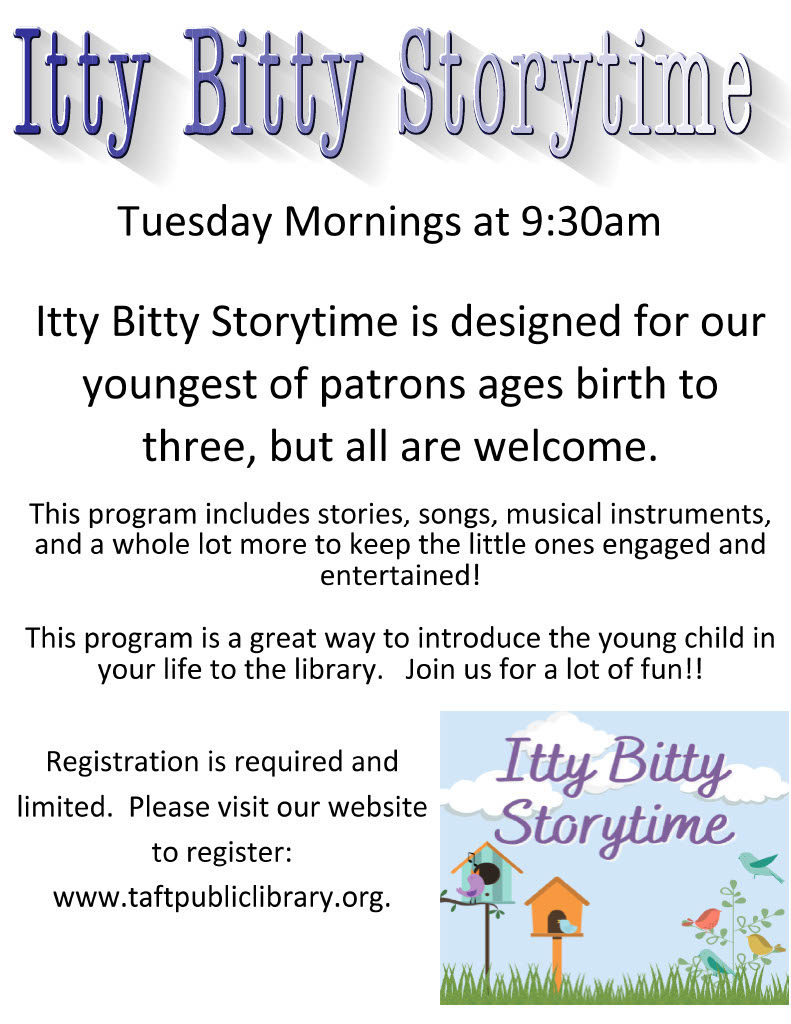 Itty Bitty Storytime

Tuesday Mornings at 9:30am

Itty Bitty Storytime is designed for our youngest of patrons ages birth to three, but all are welcome.

This program includes stories, songs, musical instruments, and a whole lot more to keep the little ones engaged and entertained!

This program is a great way to introduce the young child in your life to the library. Join us for a lot of fun!!

Registration is required and limited. Please visit our website to register: www.taftpubliclibrary.org.

Itty Bitty Storytime